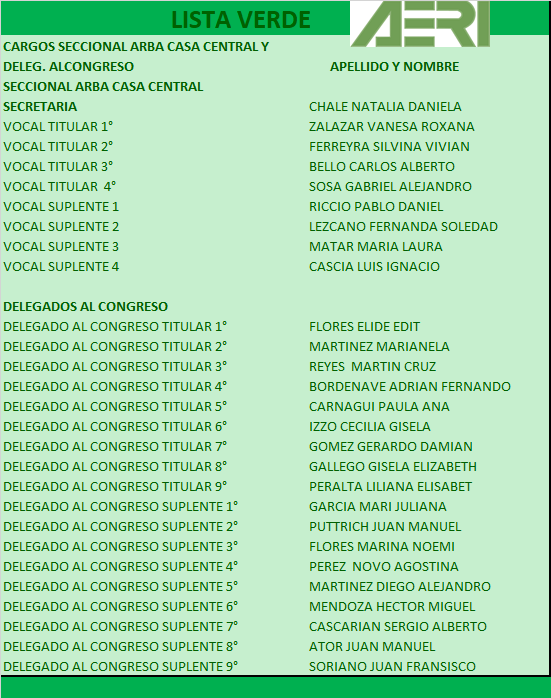 LISTA VERDE

AERI

| CARGOS SECCIONAL ARBA CASA CENTRAL Y DELEG. ALCONGRESO | APELLIDO Y NOMBRE |
|---|---|
| SECCIONAL ARBA CASA CENTRAL | |
| SECRETARIA | CHALE NATALIA DANIELA |
| VOCAL TITULAR 1° | ZALAZAR VANESA ROXANA |
| VOCAL TITULAR 2° | FERREYRA SILVINA VIVIAN |
| VOCAL TITULAR 3° | BELLO CARLOS ALBERTO |
| VOCAL TITULAR 4° | SOSA GABRIEL ALEJANDRO |
| VOCAL SUPLENTE 1 | RICCIO PABLO DANIEL |
| VOCAL SUPLENTE 2 | LEZCANO FERNANDA SOLEDAD |
| VOCAL SUPLENTE 3 | MATAR MARIA LAURA |
| VOCAL SUPLENTE 4 | CASCIA LUIS IGNACIO |
| | |
| DELEGADOS AL CONGRESO | |
| DELEGADO AL CONGRESO TITULAR 1° | FLORES ELIDE EDIT |
| DELEGADO AL CONGRESO TITULAR 2° | MARTINEZ MARIANELA |
| DELEGADO AL CONGRESO TITULAR 3° | REYES MARTIN CRUZ |
| DELEGADO AL CONGRESO TITULAR 4° | BORDENAVE ADRIAN FERNANDO |
| DELEGADO AL CONGRESO TITULAR 5° | CARNAGUI PAULA ANA |
| DELEGADO AL CONGRESO TITULAR 6° | IZZO CECILIA GISELA |
| DELEGADO AL CONGRESO TITULAR 7° | GOMEZ GERARDO DAMIAN |
| DELEGADO AL CONGRESO TITULAR 8° | GALLEGO GISELA ELIZABETH |
| DELEGADO AL CONGRESO TITULAR 9° | PERALTA LILIANA ELISABET |
| DELEGADO AL CONGRESO SUPLENTE 1° | GARCIA MARI JULIANA |
| DELEGADO AL CONGRESO SUPLENTE 2° | PUTTRICH JUAN MANUEL |
| DELEGADO AL CONGRESO SUPLENTE 3° | FLORES MARINA NOEMI |
| DELEGADO AL CONGRESO SUPLENTE 4° | PEREZ NOVO AGOSTINA |
| DELEGADO AL CONGRESO SUPLENTE 5° | MARTINEZ DIEGO ALEJANDRO |
| DELEGADO AL CONGRESO SUPLENTE 6° | MENDOZA HECTOR MIGUEL |
| DELEGADO AL CONGRESO SUPLENTE 7° | CASCARIAN SERGIO ALBERTO |
| DELEGADO AL CONGRESO SUPLENTE 8° | ATOR JUAN MANUEL |
| DELEGADO AL CONGRESO SUPLENTE 9° | SORIANO JUAN FRANSISCO |